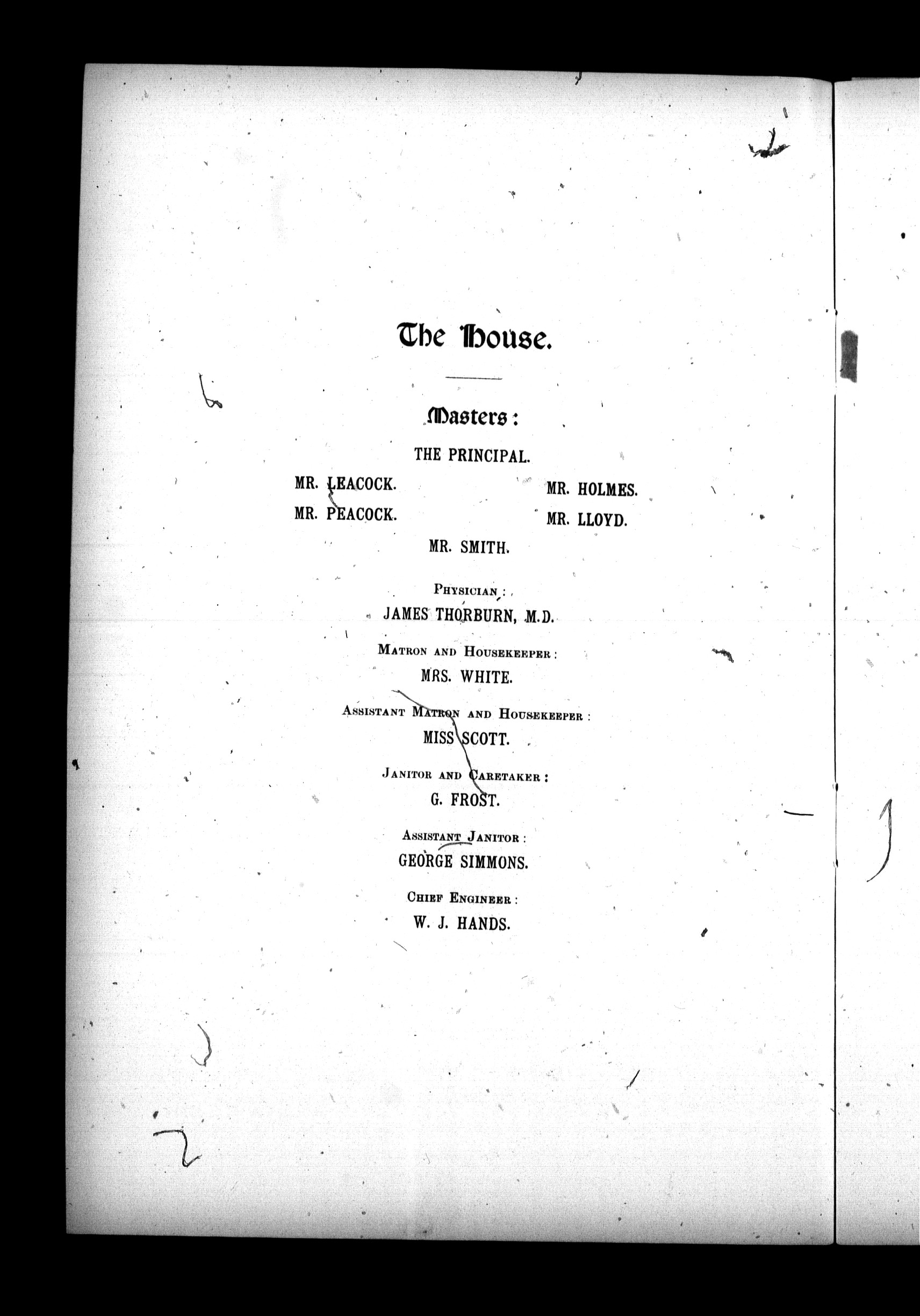 The House.

Masters:

THE PRINCIPAL.

MR. LEACOCK.

MR. PEACOCK.

MR. HOLMES.

MR. LLOYD.

MR. SMITH.

PHYSICIAN:

JAMES THORBURN, M.D.

MATRON AND HOUSEKEEPER:

MRS. WHITE.

ASSISTANT MATRON AND HOUSEKEEPER:

MISS SCOTT.

JANITOR AND CARETAKER:

G. FROST.

ASSISTANT JANITOR:

GEORGE SIMMONS.

CHIEF ENGINEER:

W. J. HANDS.